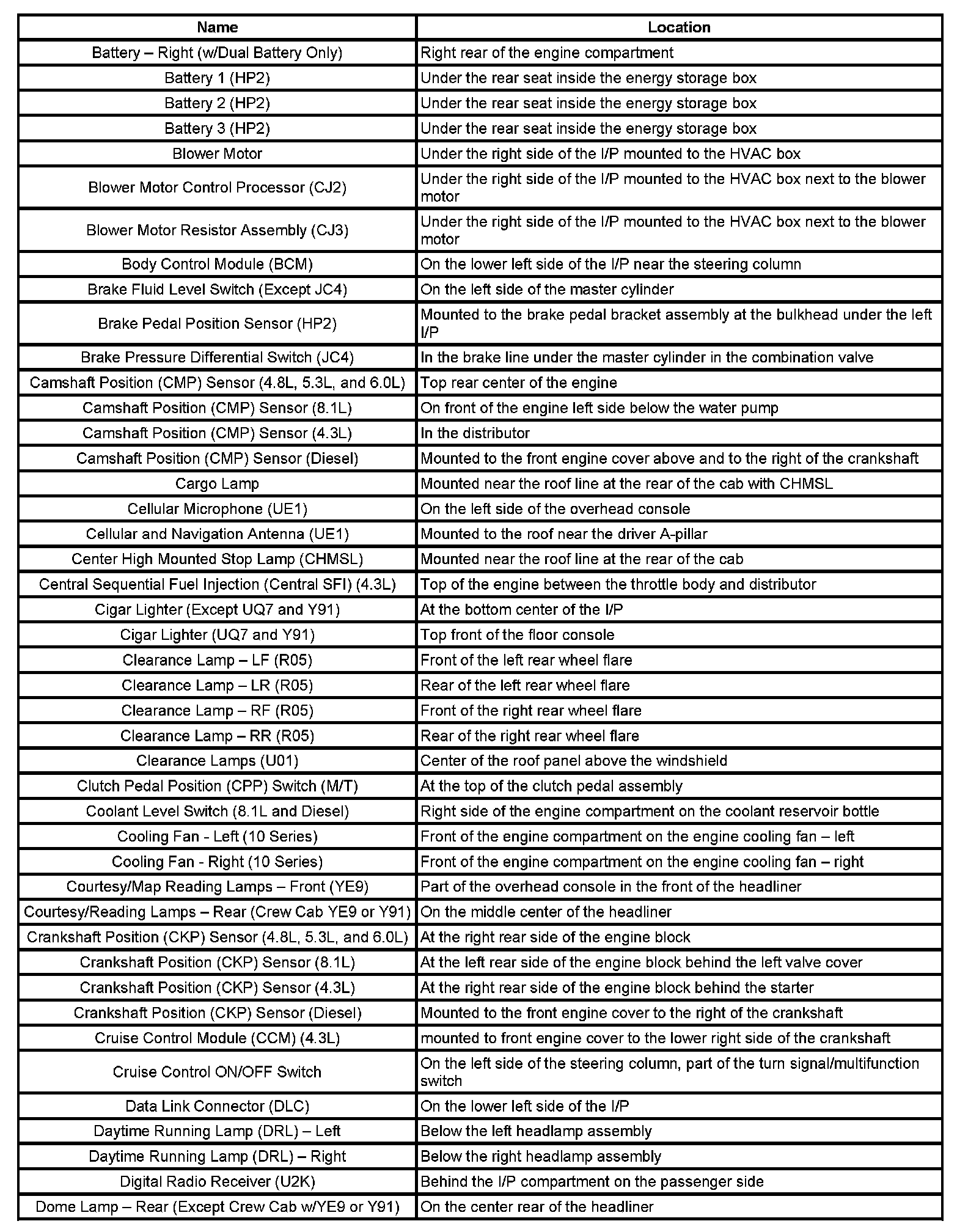 | Name | Location |
|---|---|
| Battery – Right (w/Dual Battery Only) | Right rear of the engine compartment |
| Battery 1 (HP2) | Under the rear seat inside the energy storage box |
| Battery 2 (HP2) | Under the rear seat inside the energy storage box |
| Battery 3 (HP2) | Under the rear seat inside the energy storage box |
| Blower Motor | Under the right side of the I/P mounted to the HVAC box |
| Blower Motor Control Processor (CJ2) | Under the right side of the I/P mounted to the HVAC box next to the blower motor |
| Blower Motor Resistor Assembly (CJ3) | Under the right side of the I/P mounted to the HVAC box next to the blower motor |
| Body Control Module (BCM) | On the lower left side of the I/P near the steering column |
| Brake Fluid Level Switch (Except JC4) | On the left side of the master cylinder |
| Brake Pedal Position Sensor (HP2) | Mounted to the brake pedal bracket assembly at the bulkhead under the left I/P |
| Brake Pressure Differential Switch (JC4) | In the brake line under the master cylinder in the combination valve |
| Camshaft Position (CMP) Sensor (4.8L, 5.3L, and 6.0L) | Top rear center of the engine |
| Camshaft Position (CMP) Sensor (8.1L) | On front of the engine left side below the water pump |
| Camshaft Position (CMP) Sensor (4.3L) | In the distributor |
| Camshaft Position (CMP) Sensor (Diesel) | Mounted to the front engine cover above and to the right of the crankshaft |
| Cargo Lamp | Mounted near the roof line at the rear of the cab with CHMSL |
| Cellular Microphone (UE1) | On the left side of the overhead console |
| Cellular and Navigation Antenna (UE1) | Mounted to the roof near the driver A-pillar |
| Center High Mounted Stop Lamp (CHMSL) | Mounted near the roof line at the rear of the cab |
| Central Sequential Fuel Injection (Central SFI) (4.3L) | Top of the engine between the throttle body and distributor |
| Cigar Lighter (Except UQ7 and Y91) | At the bottom center of the I/P |
| Cigar Lighter (UQ7 and Y91) | Top front of the floor console |
| Clearance Lamp – LF (R05) | Front of the left rear wheel flare |
| Clearance Lamp – LR (R05) | Rear of the left rear wheel flare |
| Clearance Lamp – RF (R05) | Front of the right rear wheel flare |
| Clearance Lamp – RR (R05) | Rear of the right rear wheel flare |
| Clearance Lamps (U01) | Center of the roof panel above the windshield |
| Clutch Pedal Position (CPP) Switch (M/T) | At the top of the clutch pedal assembly |
| Coolant Level Switch (8.1L and Diesel) | Right side of the engine compartment on the coolant reservoir bottle |
| Cooling Fan - Left (10 Series) | Front of the engine compartment on the engine cooling fan – left |
| Cooling Fan - Right (10 Series) | Front of the engine compartment on the engine cooling fan – right |
| Courtesy/Map Reading Lamps – Front (YE9) | Part of the overhead console in the front of the headliner |
| Courtesy/Reading Lamps – Rear (Crew Cab YE9 or Y91) | On the middle center of the headliner |
| Crankshaft Position (CKP) Sensor (4.8L, 5.3L, and 6.0L) | At the right rear side of the engine block |
| Crankshaft Position (CKP) Sensor (8.1L) | At the left rear side of the engine block behind the left valve cover |
| Crankshaft Position (CKP) Sensor (4.3L) | At the right rear side of the engine block behind the starter |
| Crankshaft Position (CKP) Sensor (Diesel) | Mounted to the front engine cover to the right of the crankshaft |
| Cruise Control Module (CCM) (4.3L) | mounted to front engine cover to the lower right side of the crankshaft |
| Cruise Control ON/OFF Switch | On the left side of the steering column, part of the turn signal/multifunction switch |
| Data Link Connector (DLC) | On the lower left side of the I/P |
| Daytime Running Lamp (DRL) – Left | Below the left headlamp assembly |
| Daytime Running Lamp (DRL) – Right | Below the right headlamp assembly |
| Digital Radio Receiver (U2K) | Behind the I/P compartment on the passenger side |
| Dome Lamp – Rear (Except Crew Cab w/YE9 or Y91) | On the center rear of the headliner |